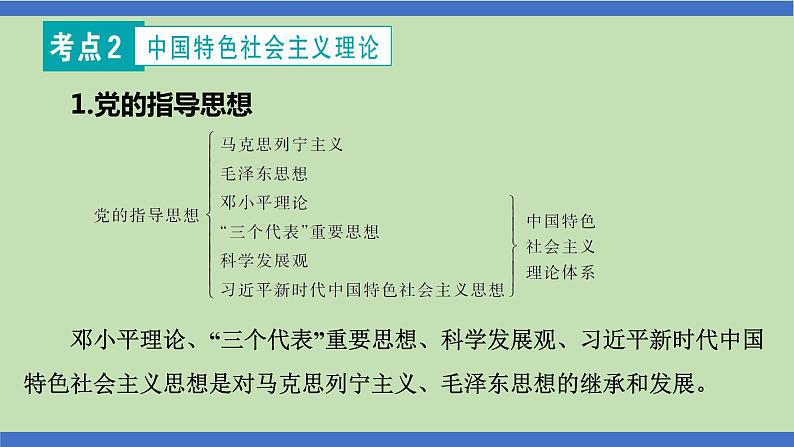 考点2 中国特色社会主义理论

1.党的指导思想

党的指导思想
马克思列宁主义
毛泽东思想
邓小平理论
“三个代表”重要思想
科学发展观
习近平新时代中国特色社会主义思想

中国特色社会主义理论体系

邓小平理论、“三个代表”重要思想、科学发展观、习近平新时代中国特色社会主义思想是对马克思列宁主义、毛泽东思想的继承和发展。